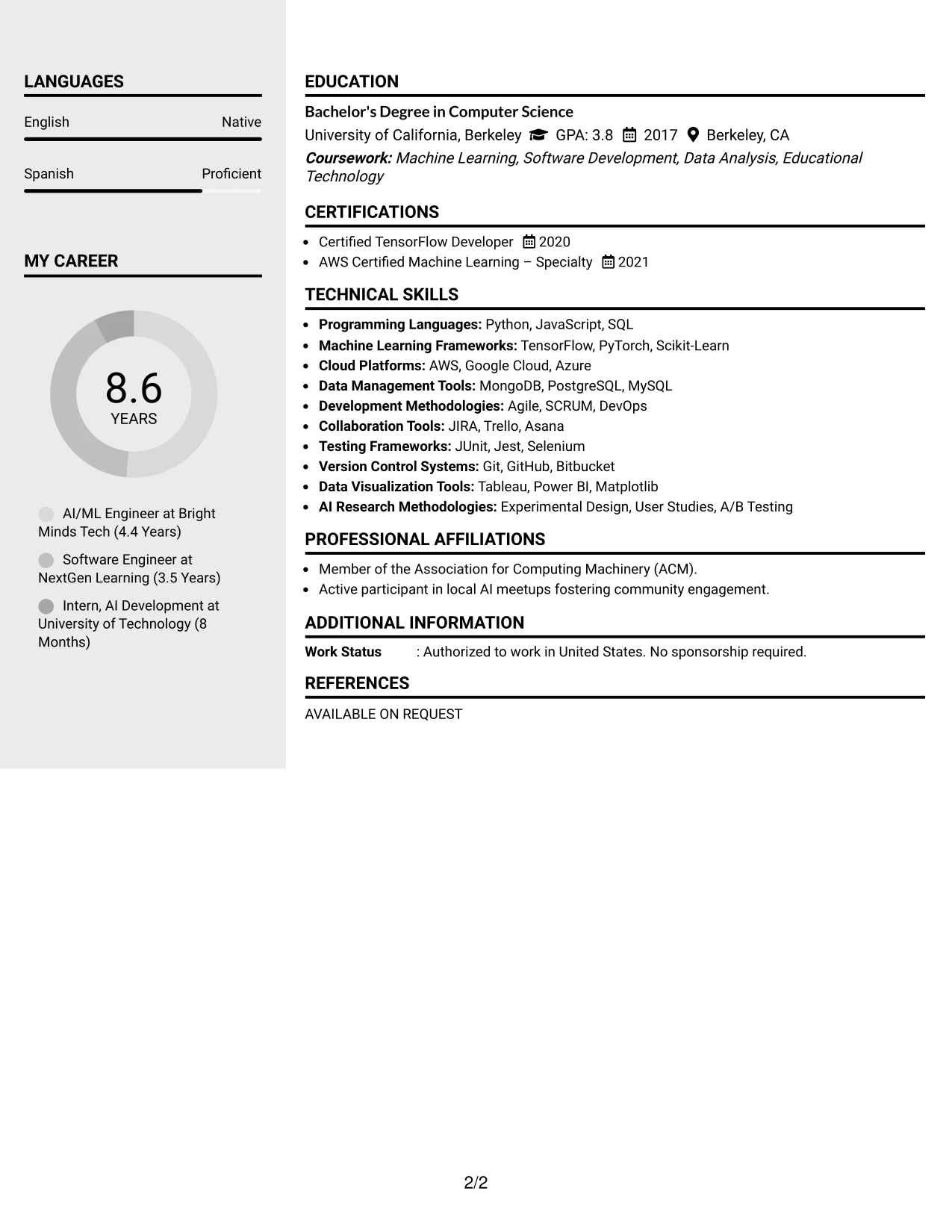 LANGUAGES

English Native

Spanish Proficient

MY CAREER

8.6
YEARS

AI/ML Engineer at Bright Minds Tech (4.4 Years)

Software Engineer at NextGen Learning (3.5 Years)

Intern, AI Development at University of Technology (8 Months)

EDUCATION

Bachelor's Degree in Computer Science
University of California, Berkeley GPA: 3.8 2017 Berkeley, CA
Coursework: Machine Learning, Software Development, Data Analysis, Educational Technology

CERTIFICATIONS

• Certified TensorFlow Developer 2020
• AWS Certified Machine Learning – Specialty 2021

TECHNICAL SKILLS

• Programming Languages: Python, JavaScript, SQL
• Machine Learning Frameworks: TensorFlow, PyTorch, Scikit-Learn
• Cloud Platforms: AWS, Google Cloud, Azure
• Data Management Tools: MongoDB, PostgreSQL, MySQL
• Development Methodologies: Agile, SCRUM, DevOps
• Collaboration Tools: JIRA, Trello, Asana
• Testing Frameworks: JUnit, Jest, Selenium
• Version Control Systems: Git, GitHub, Bitbucket
• Data Visualization Tools: Tableau, Power BI, Matplotlib
• AI Research Methodologies: Experimental Design, User Studies, A/B Testing

PROFESSIONAL AFFILIATIONS

• Member of the Association for Computing Machinery (ACM).
• Active participant in local AI meetups fostering community engagement.

ADDITIONAL INFORMATION

Work Status : Authorized to work in United States. No sponsorship required.

REFERENCES

AVAILABLE ON REQUEST

2/2